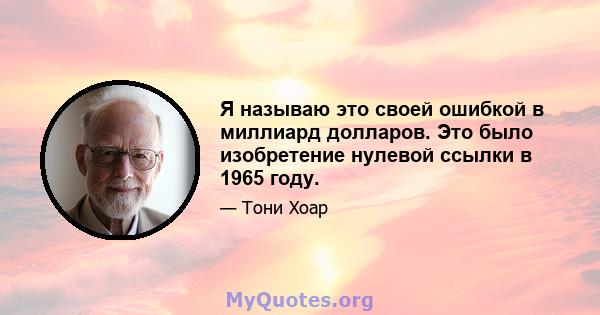 Я называю это своей ошибкой в миллиард долларов. Это было изобретение нулевой ссылки в 1965 году.

— Тони Хоар

MyQuotes.org